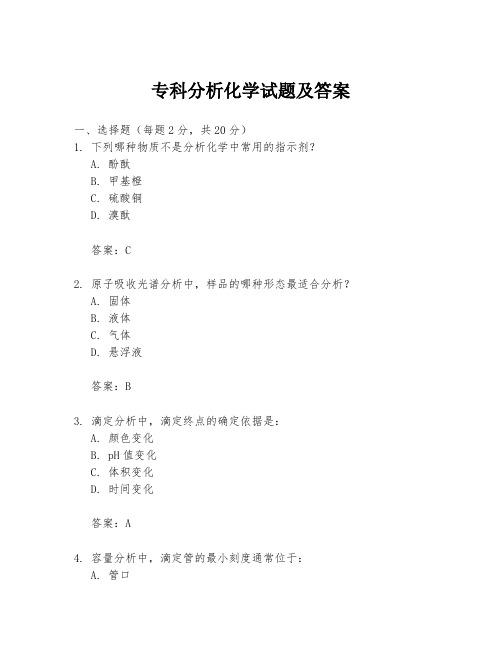 专科分析化学试题及答案

一、选择题（每题2分，共20分）

1. 下列哪种物质不是分析化学中常用的指示剂？
A. 酚酞
B. 甲基橙
C. 硫酸铜
D. 溴酞

答案：C

2. 原子吸收光谱分析中，样品的哪种形态最适合分析？
A. 固体
B. 液体
C. 气体
D. 悬浮液

答案：B

3. 滴定分析中，滴定终点的确定依据是：
A. 颜色变化
B. pH值变化
C. 体积变化
D. 时间变化

答案：A

4. 容量分析中，滴定管的最小刻度通常位于：
A. 管口